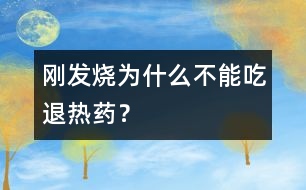 刚发烧为什么不能吃退热药？